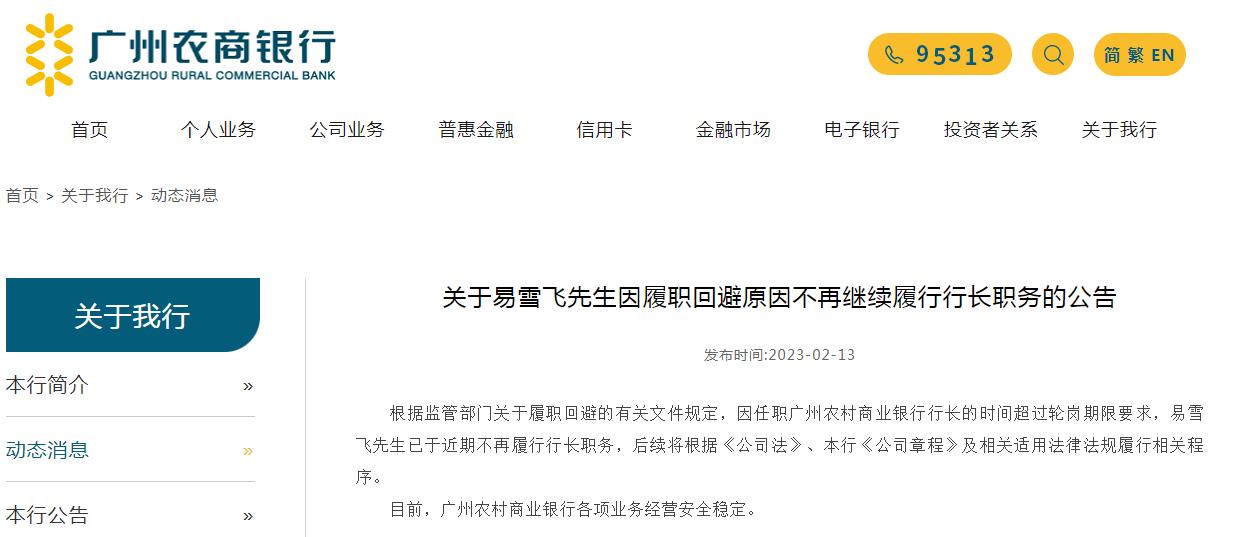 广州农商银行
GUANGZHOU RURAL COMMERCIAL BANK

95313

简 繁 EN

首页 个人业务 公司业务 普惠金融 信用卡 金融市场 电子银行 投资者关系 关于我行

首页 > 关于我行 > 动态消息

关于我行

本行简介 »

动态消息 »

本行公告 »

关于易雪飞先生因履职回避原因不再继续履行行长职务的公告

发布时间:2023-02-13

根据监管部门关于履职回避的有关文件规定，因任职广州农村商业银行行长的时间超过轮岗期限要求，易雪飞先生已于近期不再履行行长职务，后续将根据《公司法》、本行《公司章程》及相关适用法律法规履行相关程序。

目前，广州农村商业银行各项业务经营安全稳定。